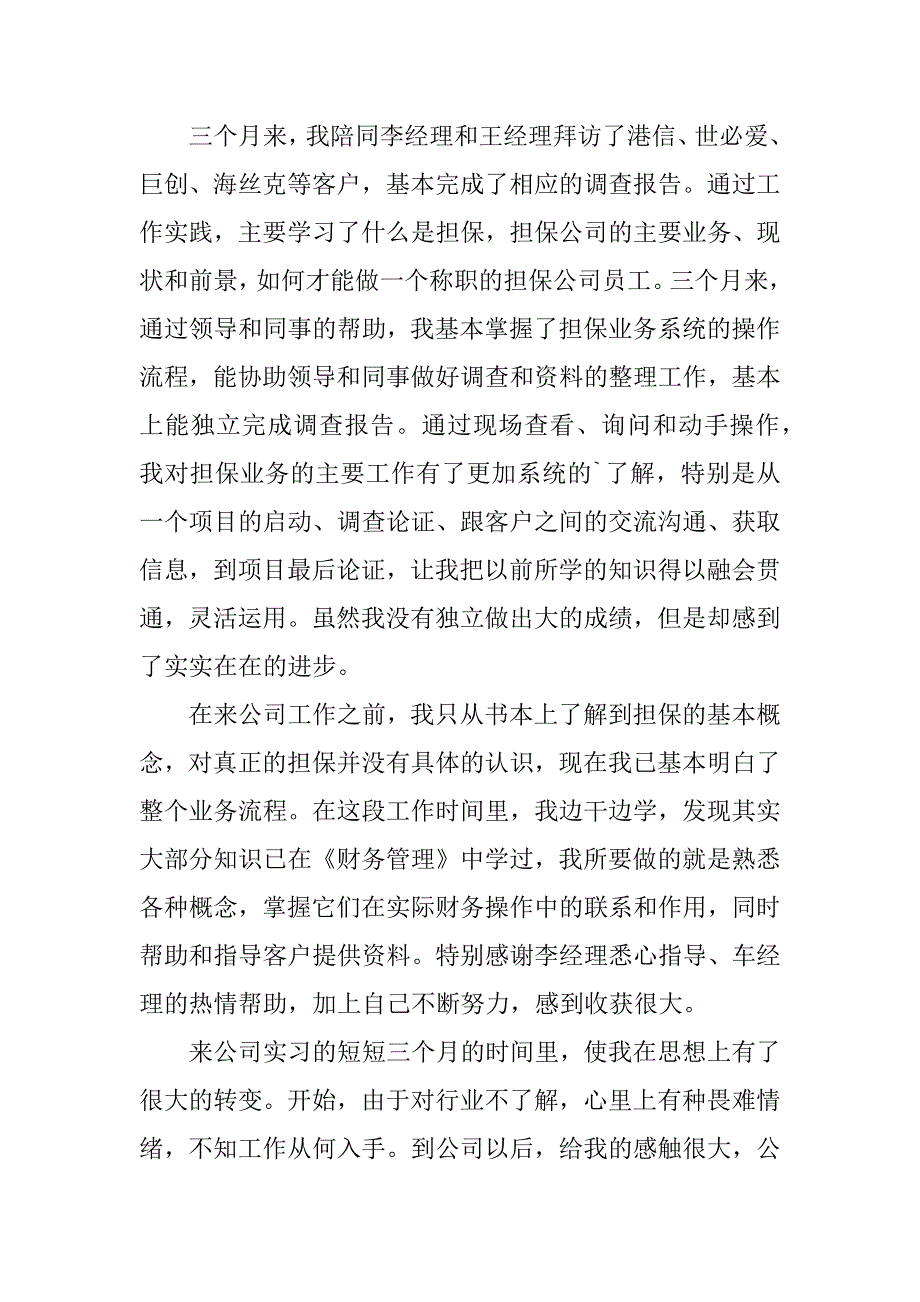 三个月来，我陪同李经理和王经理拜访了港信、世必爱、巨创、海丝克等客户，基本完成了相应的调查报告。通过工作实践，主要学习了什么是担保，担保公司的主要业务、现状和前景，如何才能做一个称职的担保公司员工。三个月来，通过领导和同事的帮助，我基本掌握了担保业务系统的操作流程，能协助领导和同事做好调查和资料的整理工作，基本上能独立完成调查报告。通过现场查看、询问和动手操作，我对担保业务的主要工作有了更加系统的`了解，特别是从一个项目的启动、调查论证、跟客户之间的交流沟通、获取信息，到项目最后论证，让我把以前所学的知识得以融会贯通，灵活运用。虽然我没有独立做出大的成绩，但是却感到了实实在在的进步。

在来公司工作之前，我只从书本上了解到担保的基本概念，对真正的担保并没有具体的认识，现在我已基本明白了整个业务流程。在这段工作时间里，我边干边学，发现其实大部分知识已在《财务管理》中学过，我所要做的就是熟悉各种概念，掌握它们在实际财务操作中的联系和作用，同时帮助和指导客户提供资料。特别感谢李经理悉心指导、车经理的热情帮助，加上自己不断努力，感到收获很大。

来公司实习的短短三个月的时间里，使我在思想上有了很大的转变。开始，由于对行业不了解，心里上有种畏难情绪，不知工作从何入手。到公司以后，给我的感触很大，公